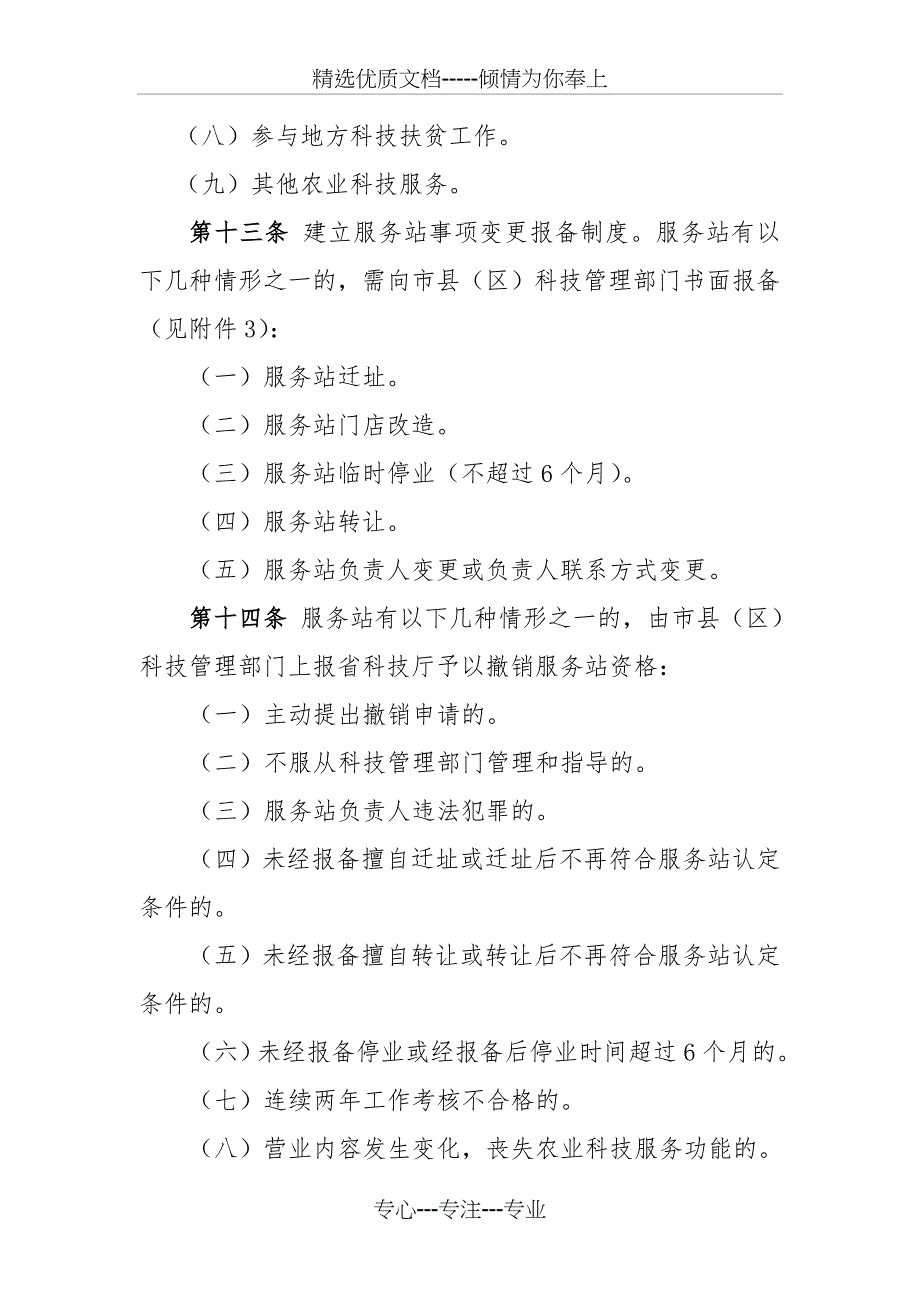 精选优质文档-----倾情为你奉上

（八）参与地方科技扶贫工作。

（九）其他农业科技服务。

第十三条 建立服务站事项变更报备制度。服务站有以下几种情形之一的，需向市县（区）科技管理部门书面报备（见附件3）：

（一）服务站迁址。

（二）服务站门店改造。

（三）服务站临时停业（不超过6个月）。

（四）服务站转让。

（五）服务站负责人变更或负责人联系方式变更。

第十四条 服务站有以下几种情形之一的，由市县（区）科技管理部门上报省科技厅予以撤销服务站资格：

（一）主动提出撤销申请的。

（二）不服从科技管理部门管理和指导的。

（三）服务站负责人违法犯罪的。

（四）未经报备擅自迁址或迁址后不再符合服务站认定条件的。

（五）未经报备擅自转让或转让后不再符合服务站认定条件的。

（六）未经报备停业或经报备后停业时间超过6个月的。

（七）连续两年工作考核不合格的。

（八）营业内容发生变化，丧失农业科技服务功能的。

专心---专注---专业